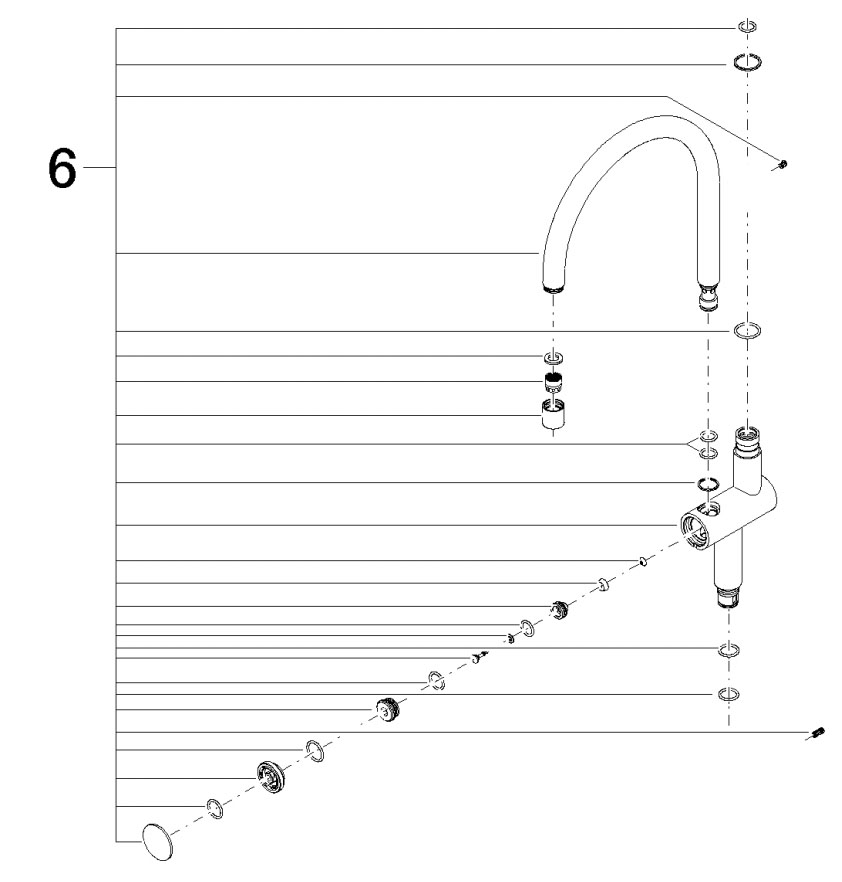 6